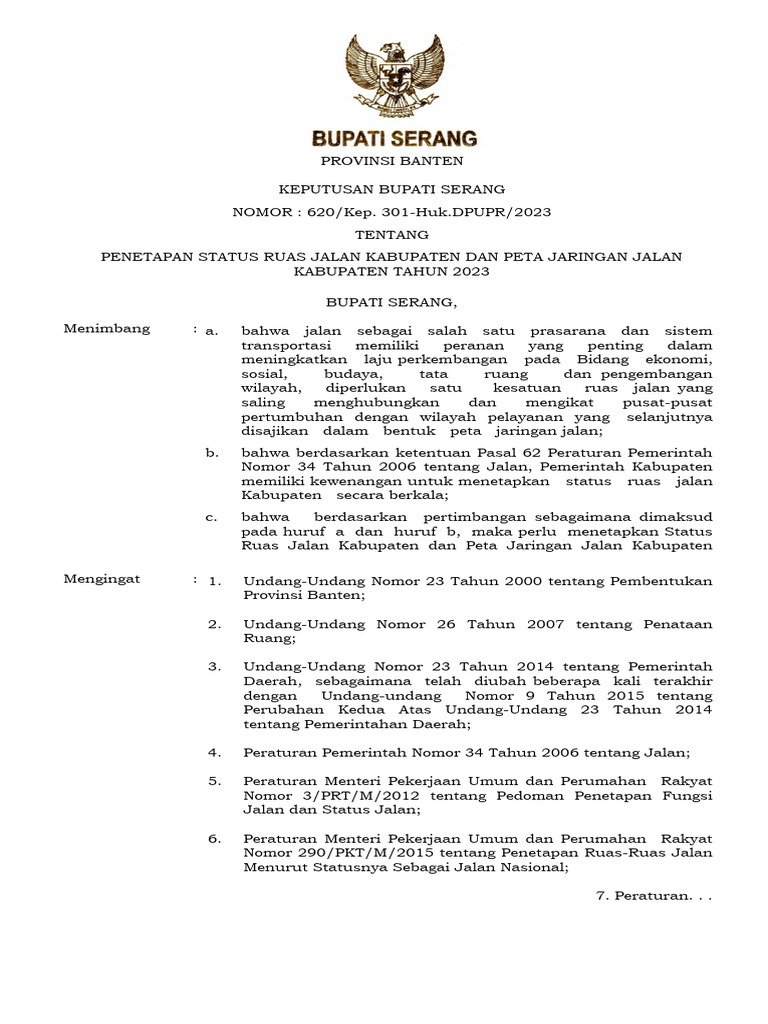 BUPATI SERANG

PROVINSI BANTEN

KEPUTUSAN BUPATI SERANG

NOMOR : 620/Kep. 301-Huk.DPUPR/2023

TENTANG

PENETAPAN STATUS RUAS JALAN KABUPATEN DAN PETA JARINGAN JALAN KABUPATEN TAHUN 2023

BUPATI SERANG,

Menimbang : a. bahwa jalan sebagai salah satu prasarana dan sistem transportasi memiliki peranan yang penting dalam meningkatkan laju perkembangan pada Bidang ekonomi, sosial, budaya, tata ruang dan pengembangan wilayah, diperlukan satu kesatuan ruas jalan yang saling menghubungkan dan mengikat pusat-pusat pertumbuhan dengan wilayah pelayanan yang selanjutnya disajikan dalam bentuk peta jaringan jalan;

b. bahwa berdasarkan ketentuan Pasal 62 Peraturan Pemerintah Nomor 34 Tahun 2006 tentang Jalan, Pemerintah Kabupaten memiliki kewenangan untuk menetapkan status ruas jalan Kabupaten secara berkala;

c. bahwa berdasarkan pertimbangan sebagaimana dimaksud pada huruf a dan huruf b, maka perlu menetapkan Status Ruas Jalan Kabupaten dan Peta Jaringan Jalan Kabupaten

Mengingat : 1. Undang-Undang Nomor 23 Tahun 2000 tentang Pembentukan Provinsi Banten;

2. Undang-Undang Nomor 26 Tahun 2007 tentang Penataan Ruang;

3. Undang-Undang Nomor 23 Tahun 2014 tentang Pemerintah Daerah, sebagaimana telah diubah beberapa kali terakhir dengan Undang-undang Nomor 9 Tahun 2015 tentang Perubahan Kedua Atas Undang-Undang 23 Tahun 2014 tentang Pemerintahan Daerah;

4. Peraturan Pemerintah Nomor 34 Tahun 2006 tentang Jalan;

5. Peraturan Menteri Pekerjaan Umum dan Perumahan Rakyat Nomor 3/PRT/M/2012 tentang Pedoman Penetapan Fungsi Jalan dan Status Jalan;

6. Peraturan Menteri Pekerjaan Umum dan Perumahan Rakyat Nomor 290/PKT/M/2015 tentang Penetapan Ruas-Ruas Jalan Menurut Statusnya Sebagai Jalan Nasional;

7. Peraturan. . .